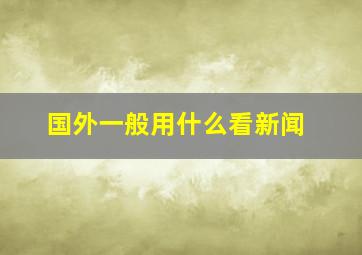 国外一般用什么看新闻